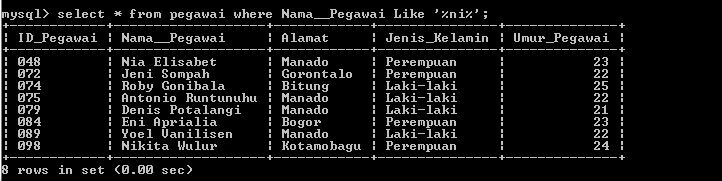 mysql> select * from pegawai where Nama__Pegawai Like '%ni%';

| ID_Pegawai | Nama__Pegawai | Alamat | Jenis_Kelamin | Umur_Pegawai |
|---|---|---|---|---|
| 048 | Nia Elisabet | Manado | Perempuan | 23 |
| 072 | Jeni Sompah | Gorontalo | Perempuan | 22 |
| 074 | Roby Gonibala | Bitung | Laki-laki | 25 |
| 075 | Antonio Runtunuhu | Manado | Laki-laki | 22 |
| 079 | Denis Potalangi | Manado | Laki-laki | 21 |
| 084 | Eni Aprialia | Bogor | Perempuan | 23 |
| 089 | Yoel Vanilisen | Manado | Laki-laki | 22 |
| 098 | Nikita Wulur | Kotamobagu | Perempuan | 24 |

8 rows in set (0.00 sec)